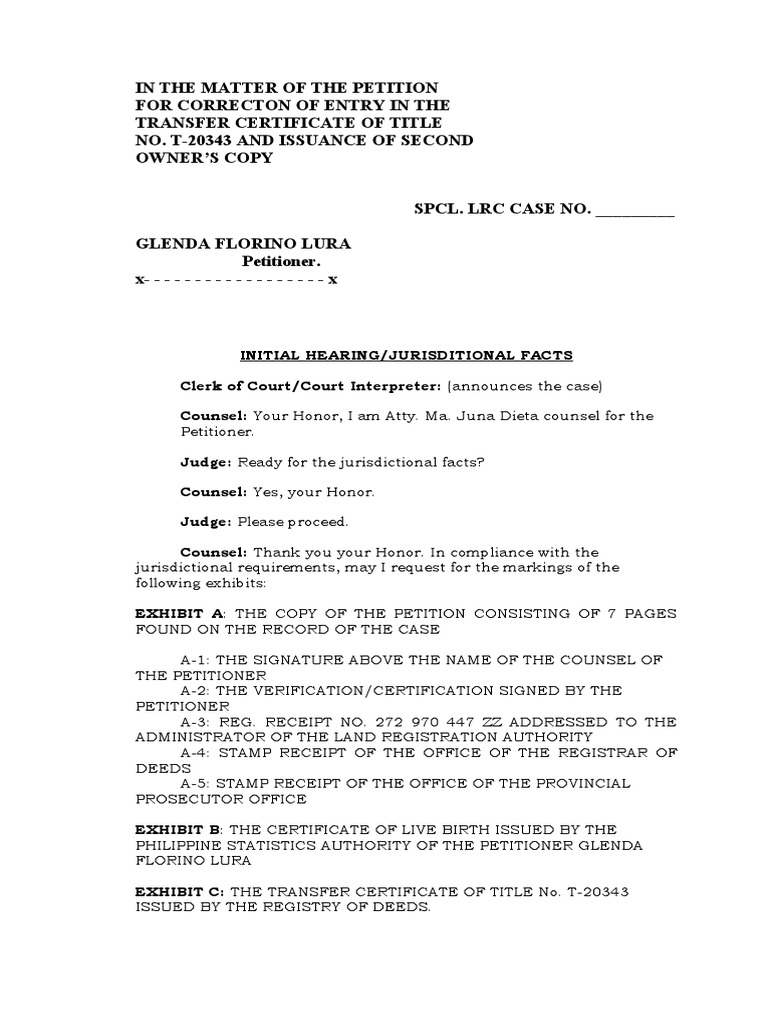 IN THE MATTER OF THE PETITION FOR CORRECTON OF ENTRY IN THE TRANSFER CERTIFICATE OF TITLE NO. T-20343 AND ISSUANCE OF SECOND OWNER'S COPY

SPCL. LRC CASE NO. __________

GLENDA FLORINO LURA
Petitioner.
x- - - - - - - - - - - - - - - - - - x

INITIAL HEARING/JURISDITIONAL FACTS

Clerk of Court/Court Interpreter: (announces the case)

Counsel: Your Honor, I am Atty. Ma. Juna Dieta counsel for the Petitioner.

Judge: Ready for the jurisdictional facts?

Counsel: Yes, your Honor.

Judge: Please proceed.

Counsel: Thank you your Honor. In compliance with the jurisdictional requirements, may I request for the markings of the following exhibits:

EXHIBIT A: THE COPY OF THE PETITION CONSISTING OF 7 PAGES FOUND ON THE RECORD OF THE CASE

A-1: THE SIGNATURE ABOVE THE NAME OF THE COUNSEL OF THE PETITIONER
A-2: THE VERIFICATION/CERTIFICATION SIGNED BY THE PETITIONER
A-3: REG. RECEIPT NO. 272 970 447 ZZ ADDRESSED TO THE ADMINISTRATOR OF THE LAND REGISTRATION AUTHORITY
A-4: STAMP RECEIPT OF THE OFFICE OF THE REGISTRAR OF DEEDS
A-5: STAMP RECEIPT OF THE OFFICE OF THE PROVINCIAL PROSECUTOR OFFICE

EXHIBIT B: THE CERTIFICATE OF LIVE BIRTH ISSUED BY THE PHILIPPINE STATISTICS AUTHORITY OF THE PETITIONER GLENDA FLORINO LURA

EXHIBIT C: THE TRANSFER CERTIFICATE OF TITLE No. T-20343 ISSUED BY THE REGISTRY OF DEEDS.